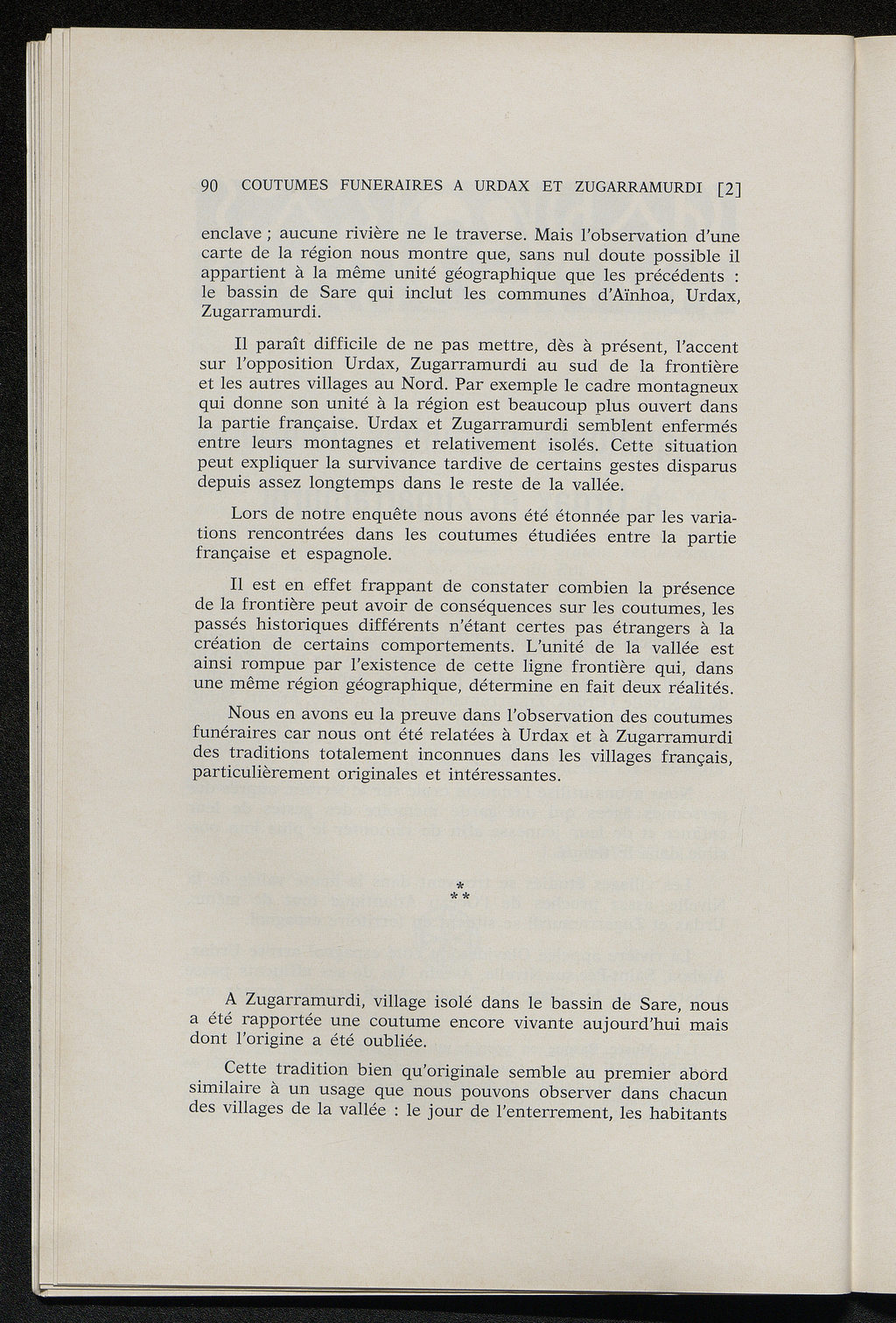 90 COUTUMES FUNERAIRES A URDAX ET ZUGARRAMURDI [2]

enclave ; aucune rivière ne le traverse. Mais l'observation d'une carte de la région nous montre que, sans nul doute possible il appartient à la même unité géographique que les précédents : le bassin de Sare qui inclut les communes d'Aïnhoa, Urdax, Zugarramurdi.

Il paraît difficile de ne pas mettre, dès à présent, l'accent sur l'opposition Urdax, Zugarramurdi au sud de la frontière et les autres villages au Nord. Par exemple le cadre montagneux qui donne son unité à la région est beaucoup plus ouvert dans la partie française. Urdax et Zugarramurdi semblent enfermés entre leurs montagnes et relativement isolés. Cette situation peut expliquer la survivance tardive de certains gestes disparus depuis assez longtemps dans le reste de la vallée.

Lors de notre enquête nous avons été étonnée par les variations rencontrées dans les coutumes étudiées entre la partie française et espagnole.

Il est en effet frappant de constater combien la présence de la frontière peut avoir de conséquences sur les coutumes, les passés historiques différents n'étant certes pas étrangers à la création de certains comportements. L'unité de la vallée est ainsi rompue par l'existence de cette ligne frontière qui, dans une même région géographique, détermine en fait deux réalités.

Nous en avons eu la preuve dans l'observation des coutumes funéraires car nous ont été relatées à Urdax et à Zugarramurdi des traditions totalement inconnues dans les villages français, particulièrement originales et intéressantes.

* * *

A Zugarramurdi, village isolé dans le bassin de Sare, nous a été rapportée une coutume encore vivante aujourd'hui mais dont l'origine a été oubliée.

Cette tradition bien qu'originale semble au premier abord similaire à un usage que nous pouvons observer dans chacun des villages de la vallée : le jour de l'enterrement, les habitants